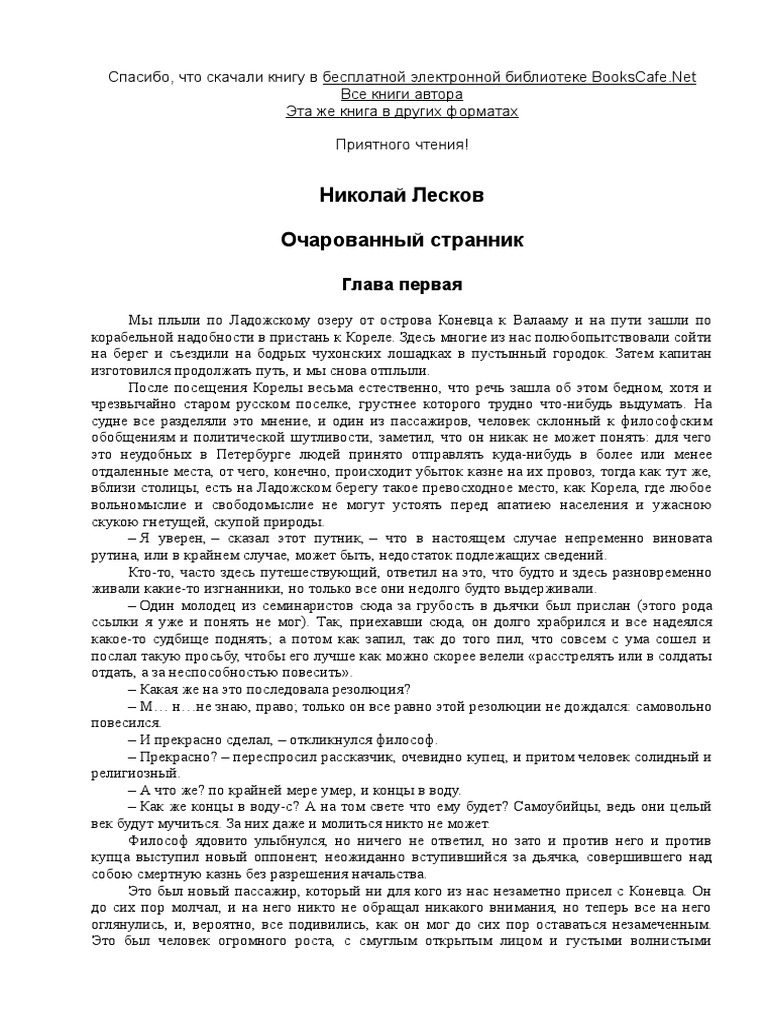 Спасибо, что скачали книгу в бесплатной электронной библиотеке BooksCafe.Net
Все книги автора
Эта же книга в других форматах

Приятного чтения!

Николай Лесков

Очарованный странник

Глава первая

Мы плыли по Ладожскому озеру от острова Коневца к Валааму и на пути зашли по корабельной надобности в пристань к Кореле. Здесь многие из нас полюбопытствовали сойти на берег и съездили на бодрых чухонских лошадках в пустынный городок. Затем капитан изготовился продолжать путь, и мы снова отплыли.

После посещения Корелы весьма естественно, что речь зашла об этом бедном, хотя и чрезвычайно старом русском поселке, грустнее которого трудно что-нибудь выдумать. На судне все разделяли это мнение, и один из пассажиров, человек склонный к философским обобщениям и политической шутливости, заметил, что он никак не может понять: для чего это неудобных в Петербурге людей принято отправлять куда-нибудь в более или менее отдаленные места, от чего, конечно, происходит убыток казне на их провоз, тогда как тут же, вблизи столицы, есть на Ладожском берегу такое превосходное место, как Корела, где любое вольномыслие и свободомыслие не могут устоять перед апатиею населения и ужасною скукою гнетущей, скупой природы.

– Я уверен, – сказал этот путник, – что в настоящем случае непременно виновата рутина, или в крайнем случае, может быть, недостаток подлежащих сведений.

Кто-то, часто здесь путешествующий, ответил на это, что будто и здесь разновременно живали какие-то изгнанники, но только все они недолго будто выдерживали.

– Один молодец из семинаристов сюда за грубость в дьячки был прислан (этого рода ссылки я уже и понять не мог). Так, приехавши сюда, он долго храбрился и все надеялся какое-то судбище поднять; а потом как запил, так до того пил, что совсем с ума сошел и послал такую просьбу, чтобы его лучше как можно скорее велели «расстрелять или в солдаты отдать, а за неспособностью повесить».

– Какая же на это последовала резолюция?

– М… н…не знаю, право; только он все равно этой резолюции не дождался: самовольно повесился.

– И прекрасно сделал, – откликнулся философ.

– Прекрасно? – переспросил рассказчик, очевидно купец, и притом человек солидный и религиозный.

– А что же? по крайней мере умер, и концы в воду.

– Как же концы в воду-с? А на том свете что ему будет? Самоубийцы, ведь они целый век будут мучиться. За них даже и молиться никто не может.

Философ ядовито улыбнулся, но ничего не ответил, но зато и против него и против купца выступил новый оппонент, неожиданно вступившийся за дьячка, совершившего над собою смертную казнь без разрешения начальства.

Это был новый пассажир, который ни для кого из нас незаметно присел с Коневца. Он до сих пор молчал, и на него никто не обращал никакого внимания, но теперь все на него оглянулись, и, вероятно, все подивились, как он мог до сих пор оставаться незамеченным. Это был человек огромного роста, с смуглым открытым лицом и густыми волнистыми